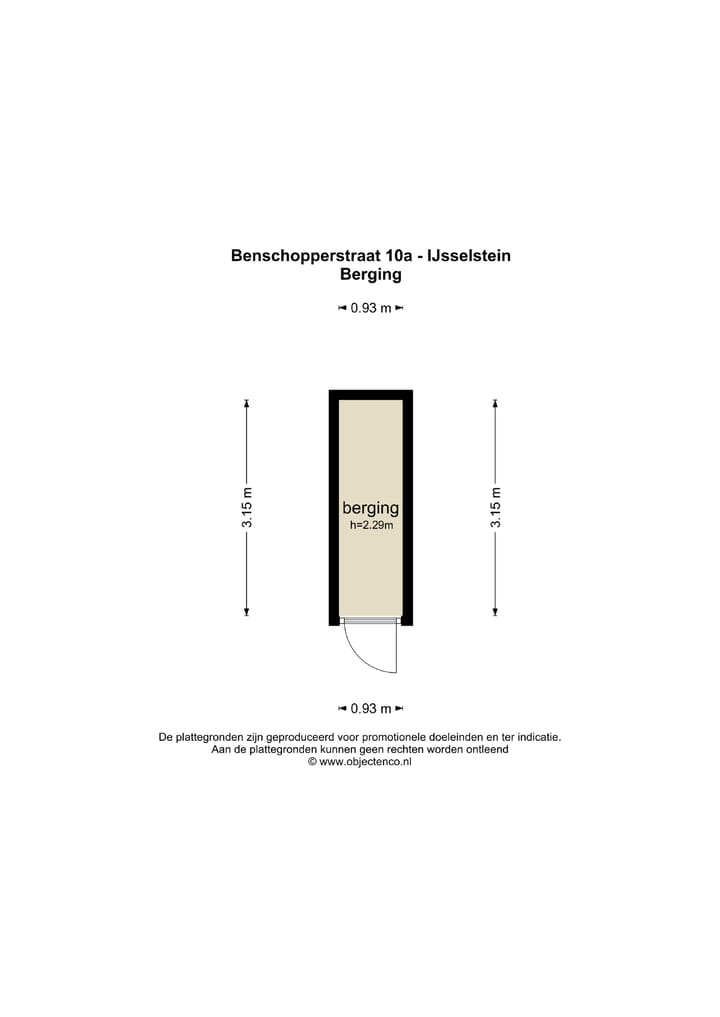 Benschopperstraat 10a - IJsselstein
Berging

0.93 m

3.15 m

berging
h=2.29m

3.15 m

0.93 m

De plattegronden zijn geproduceerd voor promotionele doeleinden en ter indicatie.
Aan de plattegronden kunnen geen rechten worden ontleend
© www.objectenco.nl